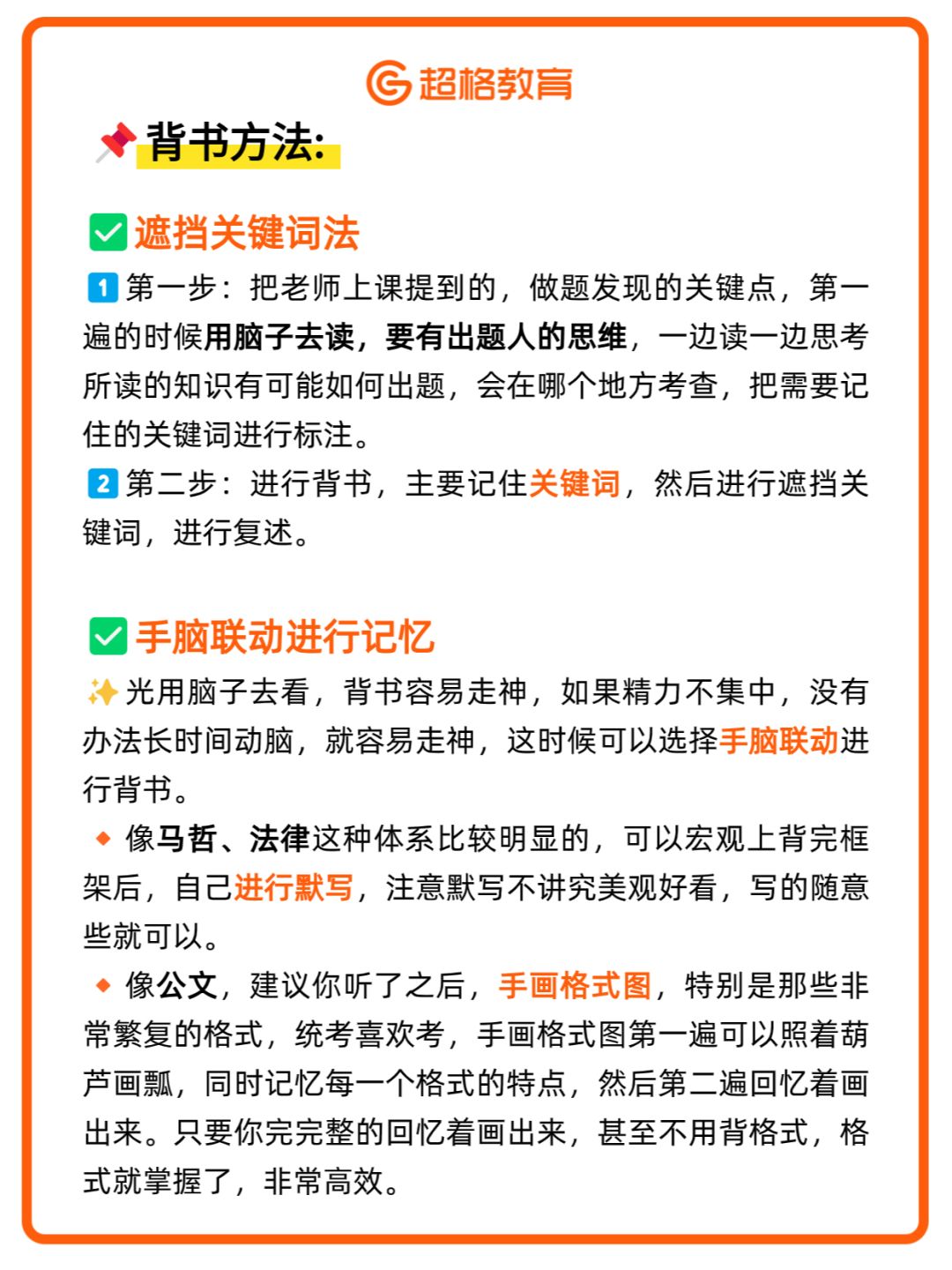 超格教育

背书方法:

遮挡关键词法

1 第一步：把老师上课提到的，做题发现的关键点，第一遍的时候用脑子去读，要有出题人的思维，一边读一边思考所读的知识有可能如何出题，会在哪个地方考查，把需要记住的关键词进行标注。

2 第二步：进行背书，主要记住关键词，然后进行遮挡关键词，进行复述。

手脑联动进行记忆

光用脑子去看，背书容易走神，如果精力不集中，没有办法长时间动脑，就容易走神，这时候可以选择手脑联动进行背书。

像马哲、法律这种体系比较明显的，可以宏观上背完框架后，自己进行默写，注意默写不讲究美观好看，写的随意些就可以。

像公文，建议你听了之后，手画格式图，特别是那些非常繁复的格式，统考喜欢考，手画格式图第一遍可以照着葫芦画瓢，同时记忆每一个格式的特点，然后第二遍回忆着画出来。只要你完完整的回忆着画出来，甚至不用背格式，格式就掌握了，非常高效。